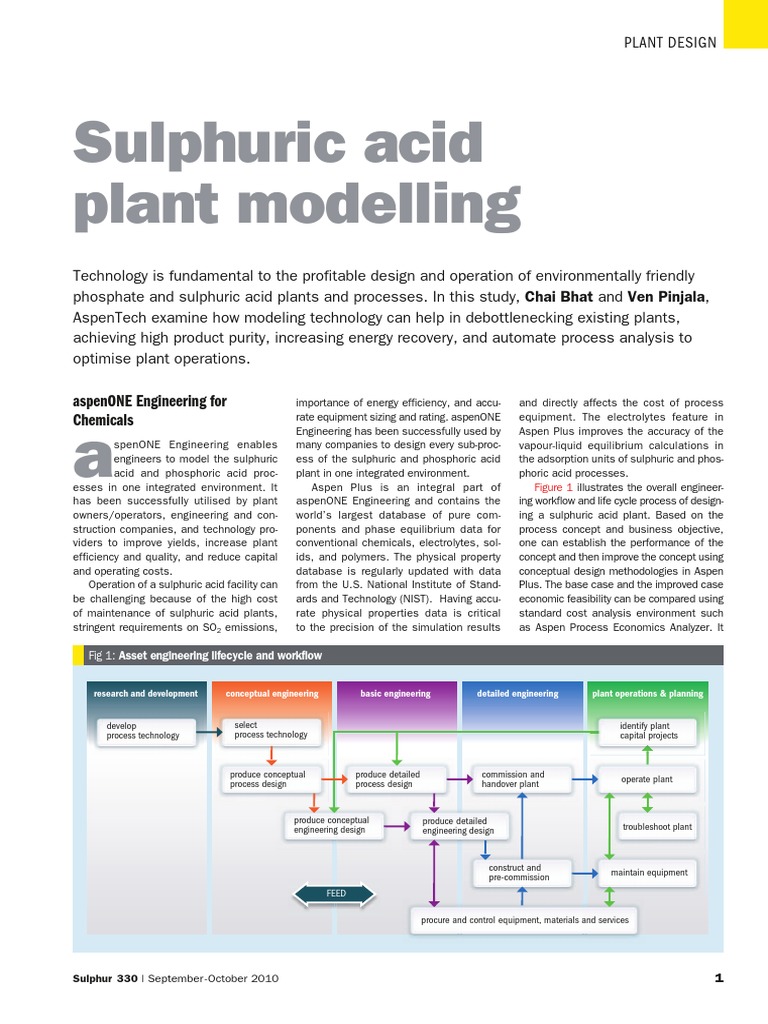 PLANT DESIGN

Sulphuric acid plant modelling

Technology is fundamental to the profitable design and operation of environmentally friendly phosphate and sulphuric acid plants and processes. In this study, Chai Bhat and Ven Pinjala, AspenTech examine how modeling technology can help in debottlenecking existing plants, achieving high product purity, increasing energy recovery, and automate process analysis to optimise plant operations.

aspenONE Engineering for Chemicals

aspenONE Engineering enables engineers to model the sulphuric acid and phosphoric acid processes in one integrated environment. It has been successfully utilised by plant owners/operators, engineering and construction companies, and technology providers to improve yields, increase plant efficiency and quality, and reduce capital and operating costs.

Operation of a sulphuric acid facility can be challenging because of the high cost of maintenance of sulphuric acid plants, stringent requirements on $SO_2$ emissions, importance of energy efficiency, and accurate equipment sizing and rating. aspenONE Engineering has been successfully used by many companies to design every sub-process of the sulphuric and phosphoric acid plant in one integrated environment.

Aspen Plus is an integral part of aspenONE Engineering and contains the world's largest database of pure components and phase equilibrium data for conventional chemicals, electrolytes, solids, and polymers. The physical property database is regularly updated with data from the U.S. National Institute of Standards and Technology (NIST). Having accurate physical properties data is critical to the precision of the simulation results and directly affects the cost of process equipment. The electrolytes feature in Aspen Plus improves the accuracy of the vapour-liquid equilibrium calculations in the adsorption units of sulphuric and phosphoric acid processes.

Figure 1 illustrates the overall engineering workflow and life cycle process of designing a sulphuric acid plant. Based on the process concept and business objective, one can establish the performance of the concept and then improve the concept using conceptual design methodologies in Aspen Plus. The base case and the improved case economic feasibility can be compared using standard cost analysis environment such as Aspen Process Economics Analyzer. It

Fig 1: Asset engineering lifecycle and workflow

research and development
conceptual engineering
basic engineering
detailed engineering
plant operations & planning

develop process technology
select process technology
identify plant capital projects
produce conceptual process design
produce detailed process design
commission and handover plant
operate plant
produce conceptual engineering design
produce detailed engineering design
troubleshoot plant
construct and pre-commission
maintain equipment
FEED
procure and control equipment, materials and services

Sulphur 330 | September-October 2010

1